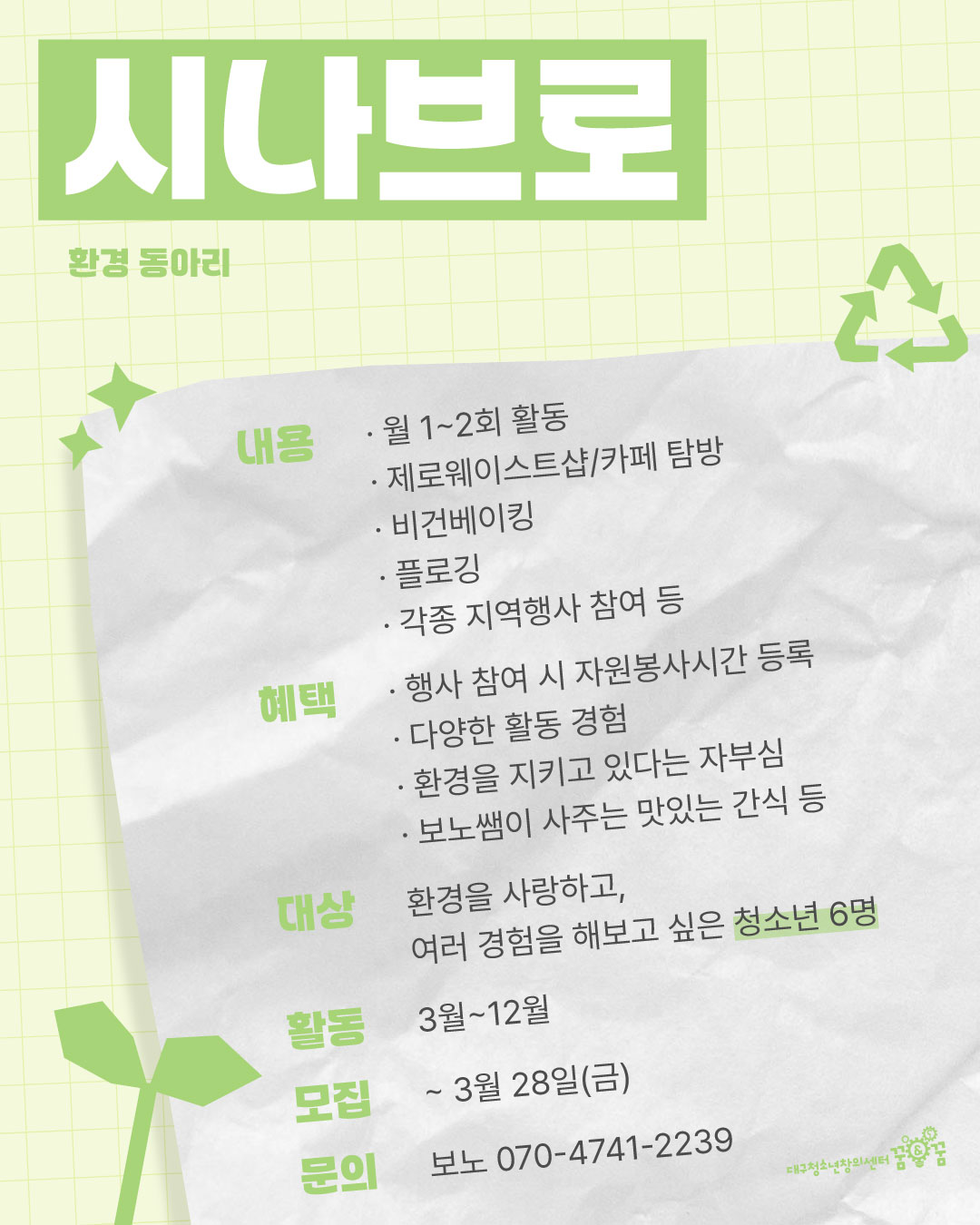 시나브로

환경 동아리

내용

· 월 1~2회 활동
· 제로웨이스트샵/카페 탐방
· 비건베이킹
· 플로깅
· 각종 지역행사 참여 등

혜택

· 행사 참여 시 자원봉사시간 등록
· 다양한 활동 경험
· 환경을 지키고 있다는 자부심
· 보노쌤이 사주는 맛있는 간식 등

대상

환경을 사랑하고, 여러 경험을 해보고 싶은 청소년 6명

활동

3월~12월

모집

~ 3월 28일(금)

문의

보노 070-4741-2239

대구청소년창의센터 꿈&꿈